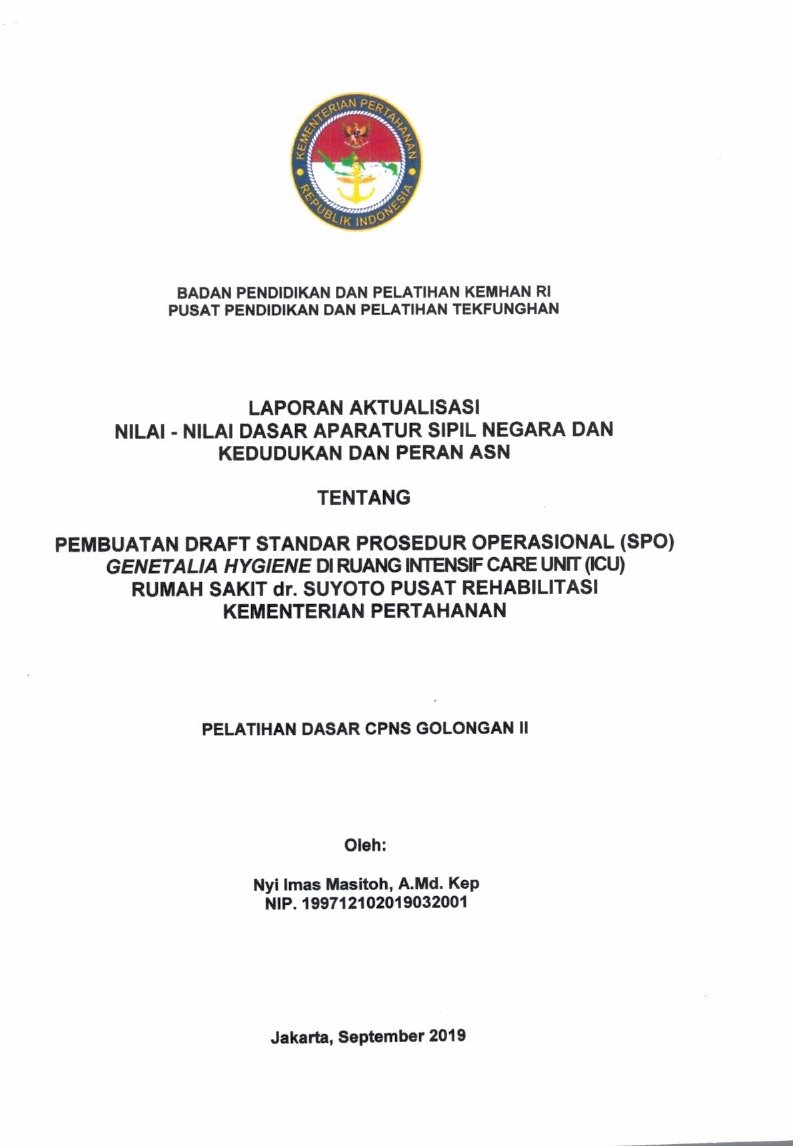 KEMENTERIAN PERTAHANAN
REPUBLIK INDONESIA

BADAN PENDIDIKAN DAN PELATIHAN KEMHAN RI
PUSAT PENDIDIKAN DAN PELATIHAN TEKFUNGHAN

LAPORAN AKTUALISASI
NILAI - NILAI DASAR APARATUR SIPIL NEGARA DAN KEDUDUKAN DAN PERAN ASN

TENTANG

PEMBUATAN DRAFT STANDAR PROSEDUR OPERASIONAL (SPO) GENETALIA HYGIENE DI RUANG INTENSIF CARE UNIT (ICU) RUMAH SAKIT dr. SUYOTO PUSAT REHABILITASI KEMENTERIAN PERTAHANAN

PELATIHAN DASAR CPNS GOLONGAN II

Oleh:

Nyi Imas Masitoh, A.Md. Kep
NIP. 199712102019032001

Jakarta, September 2019